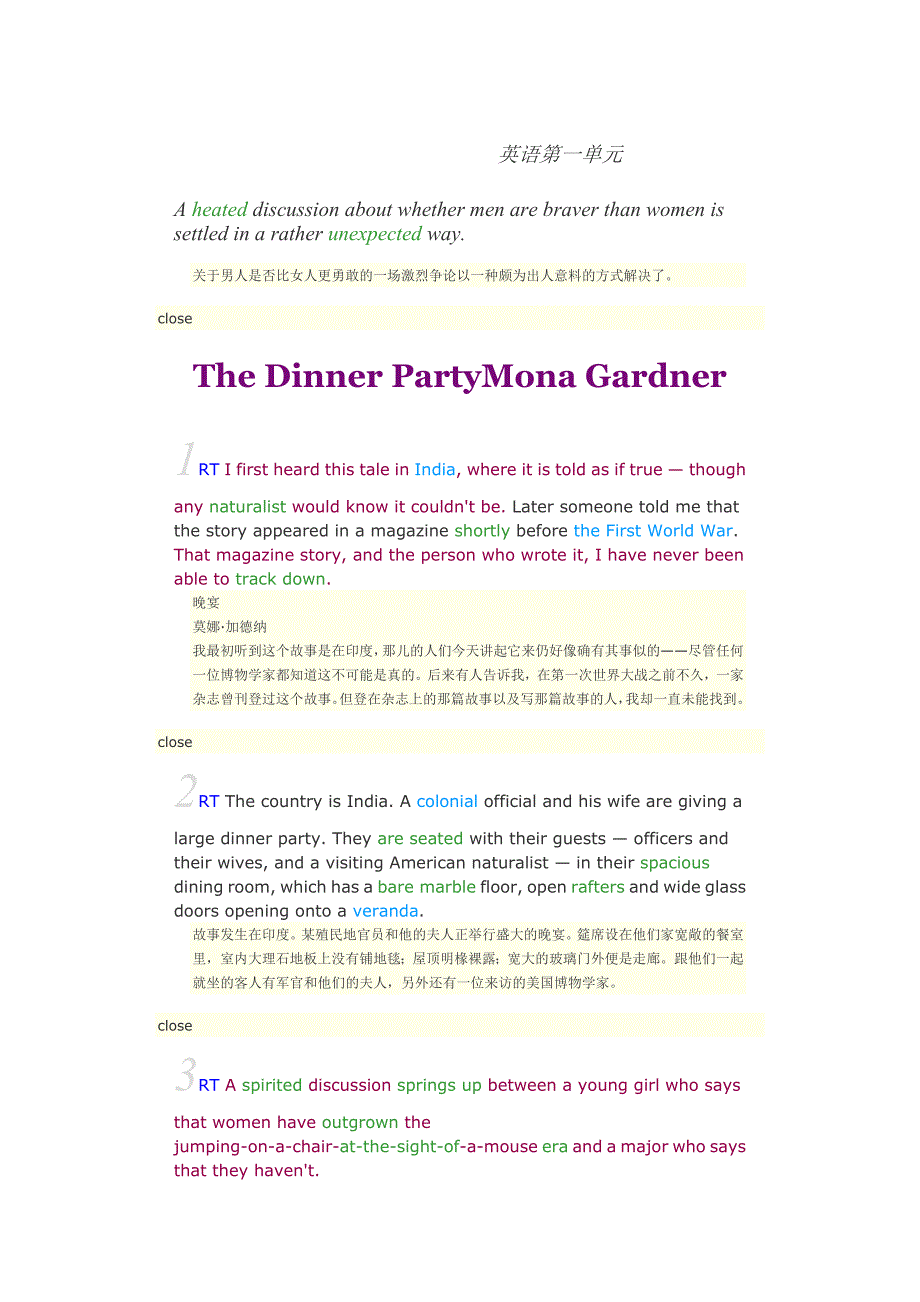 英语第一单元

A heated discussion about whether men are braver than women is settled in a rather unexpected way.

关于男人是否比女人更勇敢的一场激烈争论以一种颇为出人意料的方式解决了。

close

The Dinner PartyMona Gardner

1 RT I first heard this tale in India, where it is told as if true — though any naturalist would know it couldn't be. Later someone told me that the story appeared in a magazine shortly before the First World War. That magazine story, and the person who wrote it, I have never been able to track down.

晚宴
莫娜·加德纳
我最初听到这个故事是在印度，那儿的人们今天讲起它来仍好像确有其事似的——尽管任何一位博物学家都知道这不可能是真的。后来有人告诉我，在第一次世界大战之前不久，一家杂志曾刊登过这个故事。但登在杂志上的那篇故事以及写那篇故事的人，我却一直未能找到。

close

2 RT The country is India. A colonial official and his wife are giving a large dinner party. They are seated with their guests — officers and their wives, and a visiting American naturalist — in their spacious dining room, which has a bare marble floor, open rafters and wide glass doors opening onto a veranda.

故事发生在印度。某殖民地官员和他的夫人正举行盛大的晚宴。筵席设在他们家宽敞的餐室里，室内大理石地板上没有铺地毯；屋顶明椽裸露；宽大的玻璃门外便是走廊。跟他们一起就坐的客人有军官和他们的夫人，另外还有一位来访的美国博物学家。

close

3 RT A spirited discussion springs up between a young girl who says that women have outgrown the jumping-on-a-chair-at-the-sight-of-a-mouse era and a major who says that they haven't.